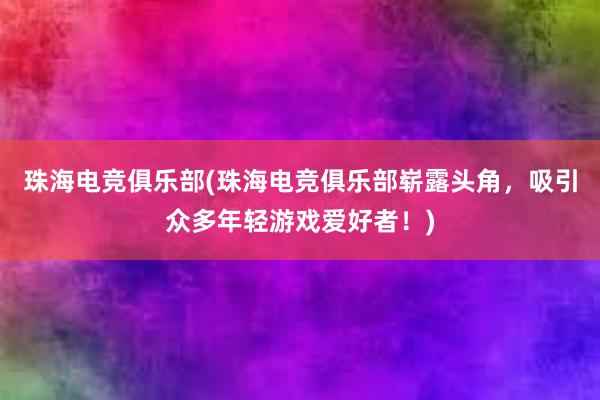 珠海电竞俱乐部(珠海电竞俱乐部崭露头角，吸引众多年轻游戏爱好者！)